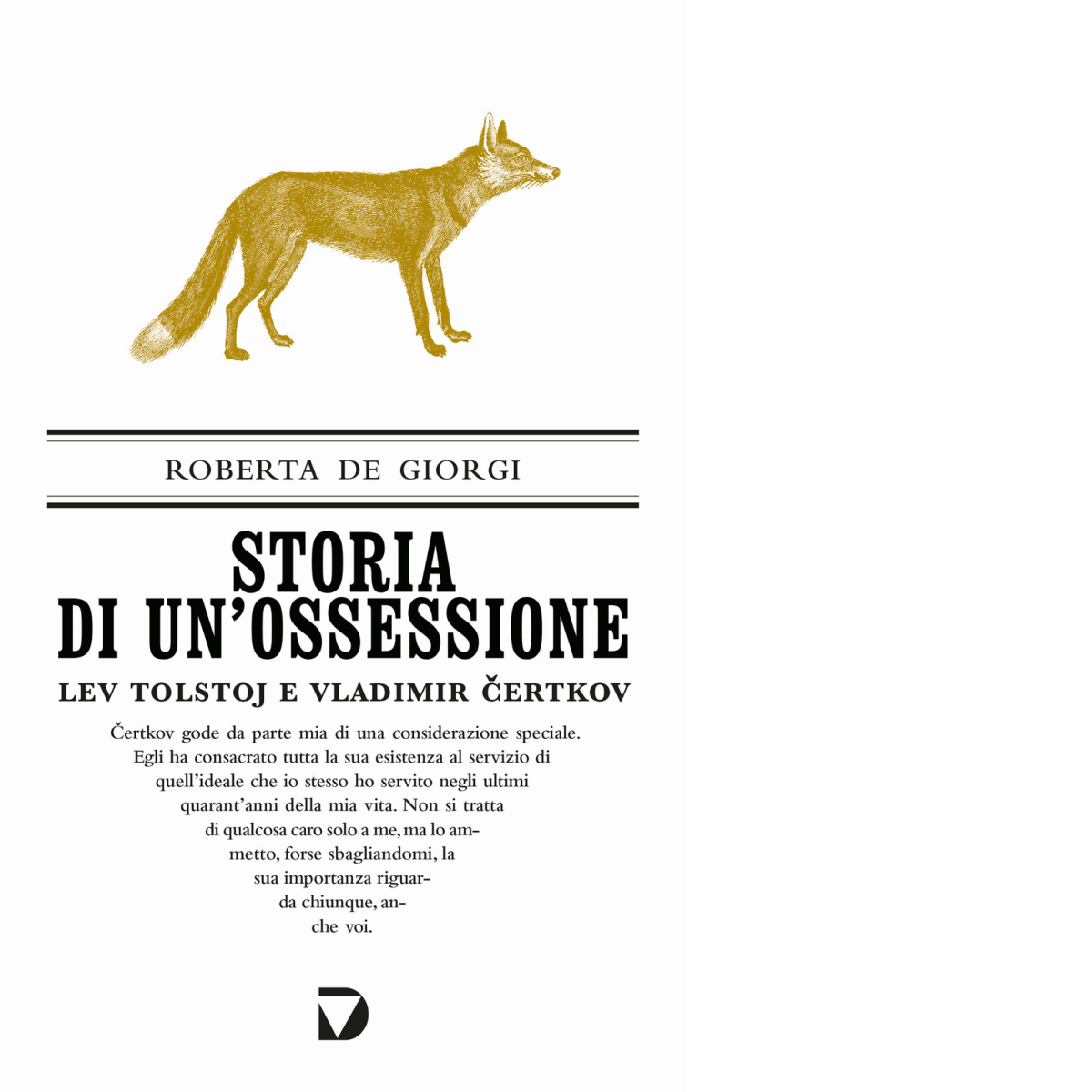 ROBERTA DE GIORGI

STORIA
DI UN'OSSESSIONE

LEV TOLSTOJ E VLADIMIR ČERTKOV

Čertkov gode da parte mia di una considerazione speciale. Egli ha consacrato tutta la sua esistenza al servizio di quell'ideale che io stesso ho servito negli ultimi quarant'anni della mia vita. Non si tratta di qualcosa caro solo a me, ma lo ammetto, forse sbagliandomi, la sua importanza riguarda chiunque, anche voi.